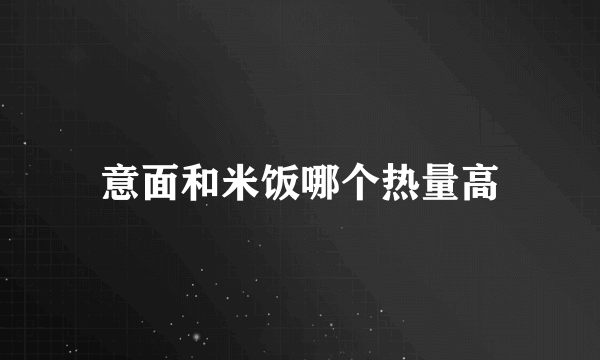 意面和米饭哪个热量高